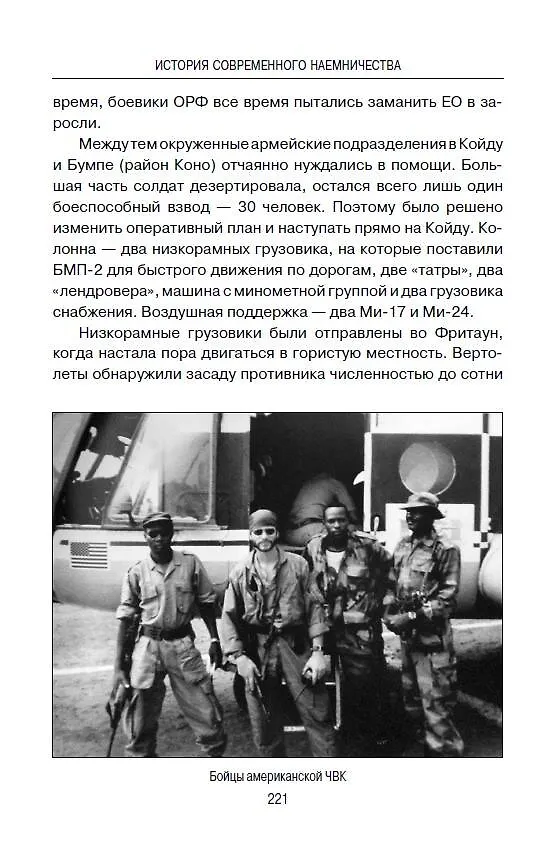 ИСТОРИЯ СОВРЕМЕННОГО НАЕМНИЧЕСТВА

время, боевики ОРФ все время пытались заманить ЕО в заросли.

Между тем окруженные армейские подразделения в Койду и Бумпе (район Коно) отчаянно нуждались в помощи. Большая часть солдат дезертировала, остался всего лишь один боеспособный взвод — 30 человек. Поэтому было решено изменить оперативный план и наступать прямо на Койду. Колонна — два низкорамных грузовика, на которые поставили БМП-2 для быстрого движения по дорогам, две «татры», два «лендровера», машина с минометной группой и два грузовика снабжения. Воздушная поддержка — два Ми-17 и Ми-24.

Низкорамные грузовики были отправлены во Фритаун, когда настала пора двигаться в гористую местность. Вертолеты обнаружили засаду противника численностью до сотни

Бойцы американской ЧВК

221